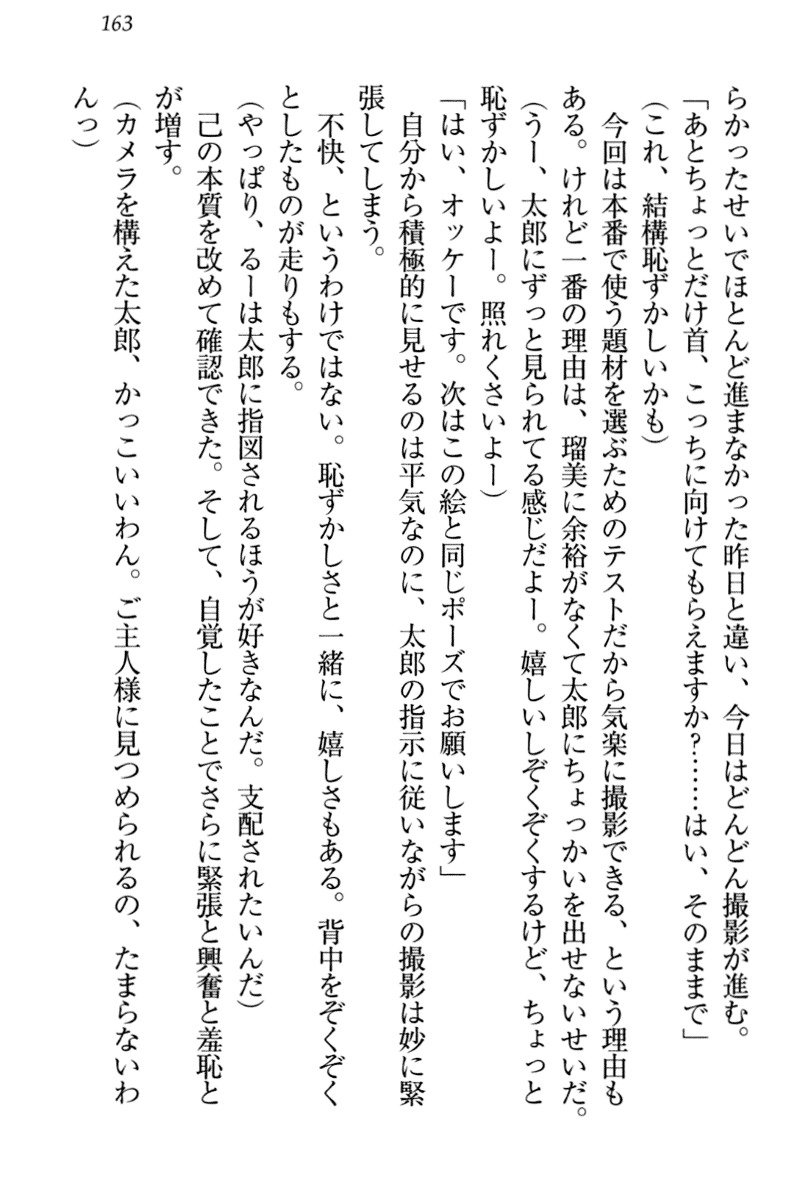 163

らかったせいでほとんど進まなかった昨日と違い、今日はどんどん撮影が進む。

「あとちょっとだけ首、こっちに向けてもらえますか？……はい、そのままで」

（これ、結構恥ずかしいかも）

今回は本番で使う題材を選ぶためのテストだから気楽に撮影できる、という理由もある。けれど一番の理由は、瑠美に余裕がなくて太郎にちょっかいを出せないせいだ。

（うー、太郎にずっと見られてる感じだよー。嬉しいしぞくぞくするけど、ちょっと恥ずかしいよー。照れくさいよー）

「はい、オッケーです。次はこの絵と同じポーズでお願いします」

自分から積極的に見せるのは平気なのに、太郎の指示に従いながらの撮影は妙に緊張してしまう。

不快、というわけではない。恥ずかしさと一緒に、嬉しさもある。背中をぞくぞくとしたものが走りもする。

（やっぱり、るーは太郎に指図されるほうが好きなんだ。支配されたいんだ）

己の本質を改めて確認できた。そして、自覚したことでさらに緊張と興奮と羞恥とが増す。

（カメラを構えた太郎、かっこいいわん。ご主人様に見つめられるの、たまらないわんっ）